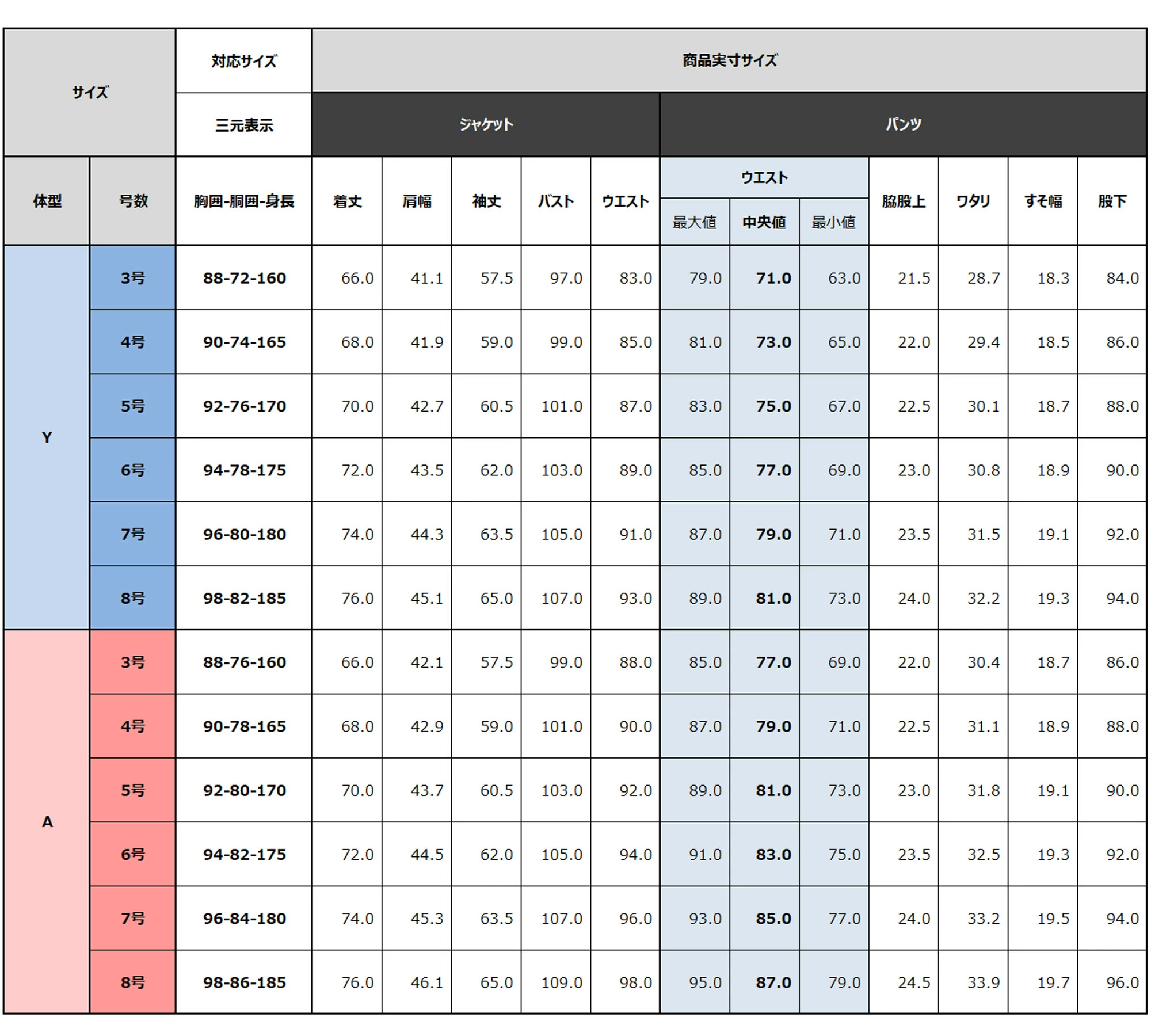 | サイズ | | 対応サイズ | 商品実寸サイズ | | | | | | | | | | | |
|---|---|---|---|---|---|---|---|---|---|---|---|---|---|---|
| | | 三元表示 | ジャケット | | | | | パンツ | | | | | | |
| 体型 | 号数 | 胸囲-胴囲-身長 | 着丈 | 肩幅 | 袖丈 | バスト | ウエスト | ウエスト 最大値 | ウエスト 中央値 | ウエスト 最小値 | 脇股上 | ワタリ | すそ幅 | 股下 |
| Y | 3号 | 88-72-160 | 66.0 | 41.1 | 57.5 | 97.0 | 83.0 | 79.0 | 71.0 | 63.0 | 21.5 | 28.7 | 18.3 | 84.0 |
| | 4号 | 90-74-165 | 68.0 | 41.9 | 59.0 | 99.0 | 85.0 | 81.0 | 73.0 | 65.0 | 22.0 | 29.4 | 18.5 | 86.0 |
| | 5号 | 92-76-170 | 70.0 | 42.7 | 60.5 | 101.0 | 87.0 | 83.0 | 75.0 | 67.0 | 22.5 | 30.1 | 18.7 | 88.0 |
| | 6号 | 94-78-175 | 72.0 | 43.5 | 62.0 | 103.0 | 89.0 | 85.0 | 77.0 | 69.0 | 23.0 | 30.8 | 18.9 | 90.0 |
| | 7号 | 96-80-180 | 74.0 | 44.3 | 63.5 | 105.0 | 91.0 | 87.0 | 79.0 | 71.0 | 23.5 | 31.5 | 19.1 | 92.0 |
| | 8号 | 98-82-185 | 76.0 | 45.1 | 65.0 | 107.0 | 93.0 | 89.0 | 81.0 | 73.0 | 24.0 | 32.2 | 19.3 | 94.0 |
| A | 3号 | 88-76-160 | 66.0 | 42.1 | 57.5 | 99.0 | 88.0 | 85.0 | 77.0 | 69.0 | 22.0 | 30.4 | 18.7 | 86.0 |
| | 4号 | 90-78-165 | 68.0 | 42.9 | 59.0 | 101.0 | 90.0 | 87.0 | 79.0 | 71.0 | 22.5 | 31.1 | 18.9 | 88.0 |
| | 5号 | 92-80-170 | 70.0 | 43.7 | 60.5 | 103.0 | 92.0 | 89.0 | 81.0 | 73.0 | 23.0 | 31.8 | 19.1 | 90.0 |
| | 6号 | 94-82-175 | 72.0 | 44.5 | 62.0 | 105.0 | 94.0 | 91.0 | 83.0 | 75.0 | 23.5 | 32.5 | 19.3 | 92.0 |
| | 7号 | 96-84-180 | 74.0 | 45.3 | 63.5 | 107.0 | 96.0 | 93.0 | 85.0 | 77.0 | 24.0 | 33.2 | 19.5 | 94.0 |
| | 8号 | 98-86-185 | 76.0 | 46.1 | 65.0 | 109.0 | 98.0 | 95.0 | 87.0 | 79.0 | 24.5 | 33.9 | 19.7 | 96.0 |